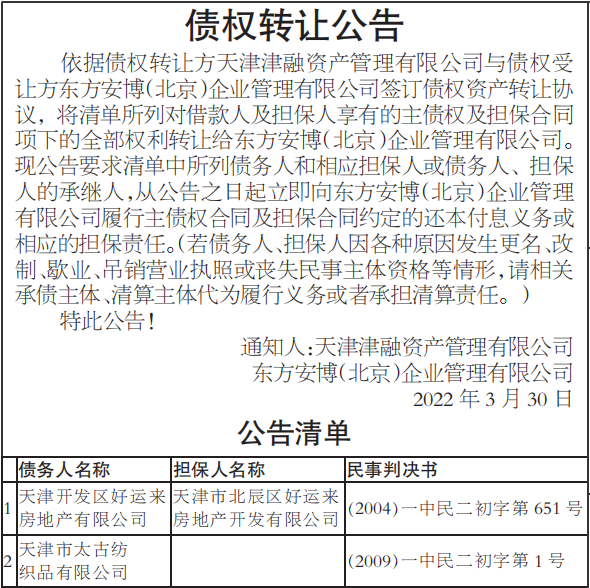 债权转让公告

依据债权转让方天津津融资产管理有限公司与债权受让方东方安博(北京)企业管理有限公司签订债权资产转让协议，将清单所列对借款人及担保人享有的主债权及担保合同项下的全部权利转让给东方安博(北京)企业管理有限公司。现公告要求清单中所列债务人和相应担保人或债务人、担保人的承继人,从公告之日起立即向东方安博(北京)企业管理有限公司履行主债权合同及担保合同约定的还本付息义务或相应的担保责任。(若债务人、担保人因各种原因发生更名、改制、歇业、吊销营业执照或丧失民事主体资格等情形,请相关承债主体、清算主体代为履行义务或者承担清算责任。)

特此公告!

通知人:天津津融资产管理有限公司
东方安博(北京)企业管理有限公司
2022 年 3 月 30 日

公告清单

| | 债务人名称 | 担保人名称 | 民事判决书 |
|---|---|---|---|
| 1 | 天津开发区好运来房地产有限公司 | 天津市北辰区好运来房地产开发有限公司 | (2004)一中民二初字第 651 号 |
| 2 | 天津市太古纺织品有限公司 | | (2009)一中民二初字第 1 号 |